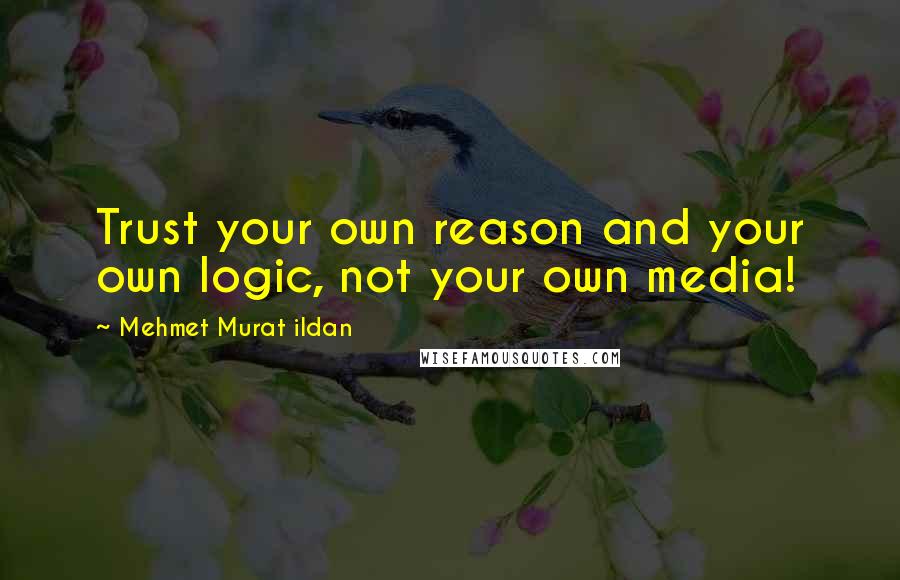 Trust your own reason and your own logic, not your own media!

~ Mehmet Murat ildan

WISEFAMOUSQUOTES.COM